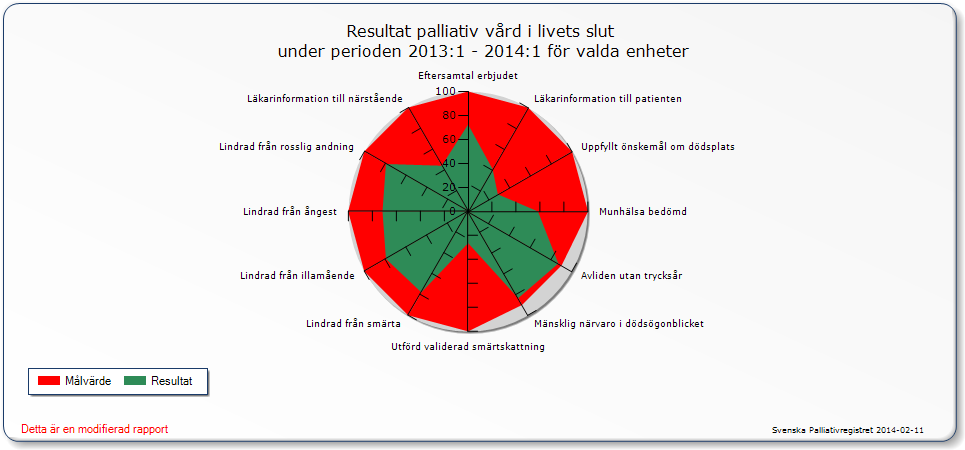 Resultat palliativ vård i livets slut
under perioden 2013:1 - 2014:1 för valda enheter

Eftersamtal erbjudet
Läkarinformation till patienten
Uppfyllt önskemål om dödsplats
Munhälsa bedömd
Avliden utan trycksår
Mänsklig närvaro i dödsögonblicket
Utförd validerad smärtskattning
Lindrad från smärta
Lindrad från illamående
Lindrad från ångest
Lindrad från rosslig andning
Läkarinformation till närstående

100
80
60
40
20
0

Målvärde
Resultat

Detta är en modifierad rapport

Svenska Palliativregistret 2014-02-11